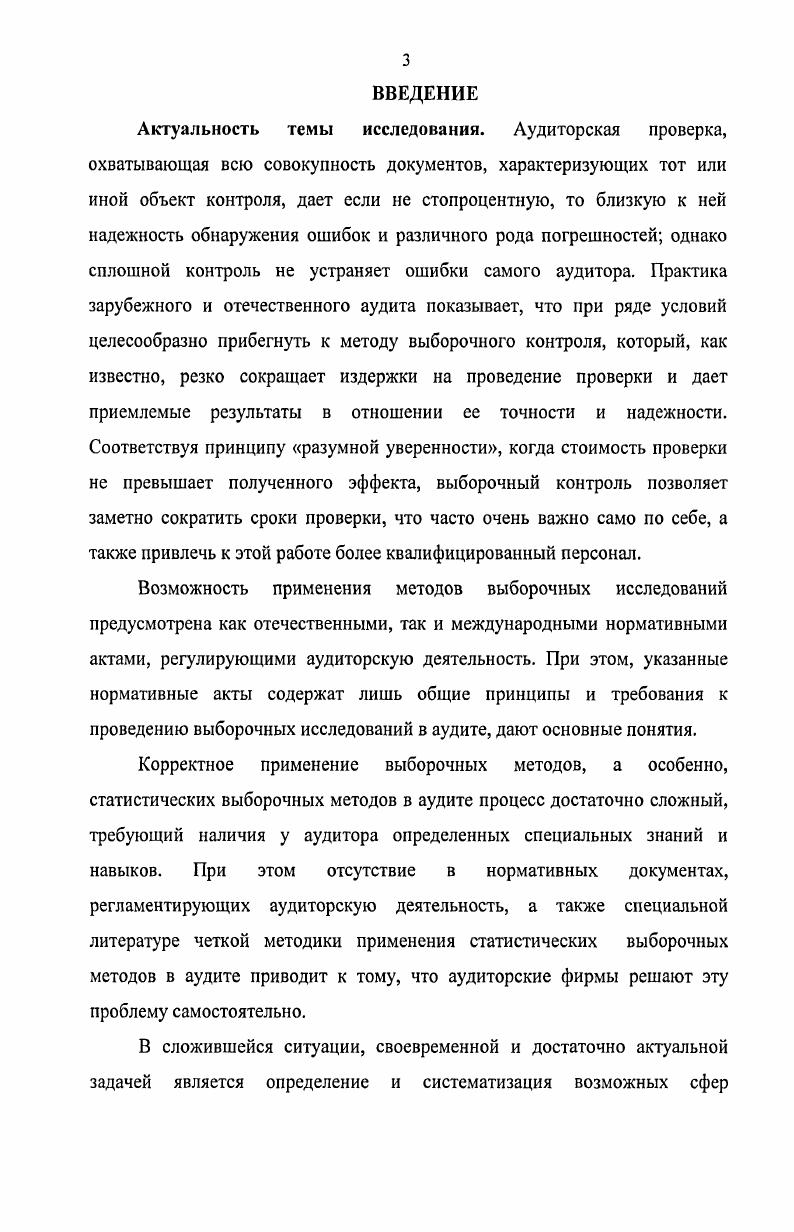 3

ВВЕДЕНИЕ

Актуальность темы исследования. Аудиторская проверка, охватывающая всю совокупность документов, характеризующих тот или иной объект контроля, дает если не стопроцентную, то близкую к ней надежность обнаружения ошибок и различного рода погрешностей; однако сплошной контроль не устраняет ошибки самого аудитора. Практика зарубежного и отечественного аудита показывает, что при ряде условий целесообразно прибегнуть к методу выборочного контроля, который, как известно, резко сокращает издержки на проведение проверки и дает приемлемые результаты в отношении ее точности и надежности. Соответствуя принципу «разумной уверенности», когда стоимость проверки не превышает полученного эффекта, выборочный контроль позволяет заметно сократить сроки проверки, что часто очень важно само по себе, а также привлечь к этой работе более квалифицированный персонал.

Возможность применения методов выборочных исследований предусмотрена как отечественными, так и международными нормативными актами, регулирующими аудиторскую деятельность. При этом, указанные нормативные акты содержат лишь общие принципы и требования к проведению выборочных исследований в аудите, дают основные понятия.

Корректное применение выборочных методов, а особенно, статистических выборочных методов в аудите процесс достаточно сложный, требующий наличия у аудитора определенных специальных знаний и навыков. При этом отсутствие в нормативных документах, регламентирующих аудиторскую деятельность, а также специальной литературе четкой методики применения статистических выборочных методов в аудите приводит к тому, что аудиторские фирмы решают эту проблему самостоятельно.

В сложившейся ситуации, своевременной и достаточно актуальной задачей является определение и систематизация возможных сфер